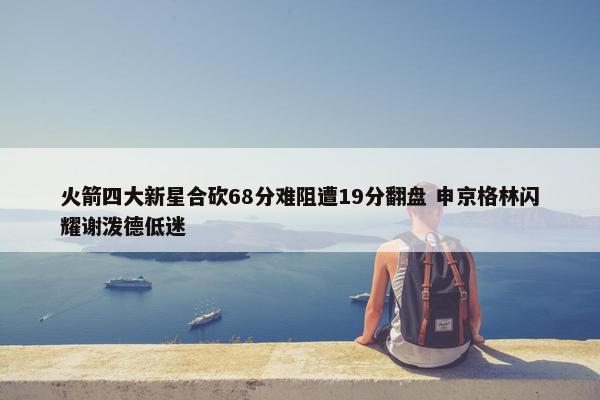 火箭四大新星合砍68分难阻遭19分翻盘 申京格林闪耀谢泼德低迷